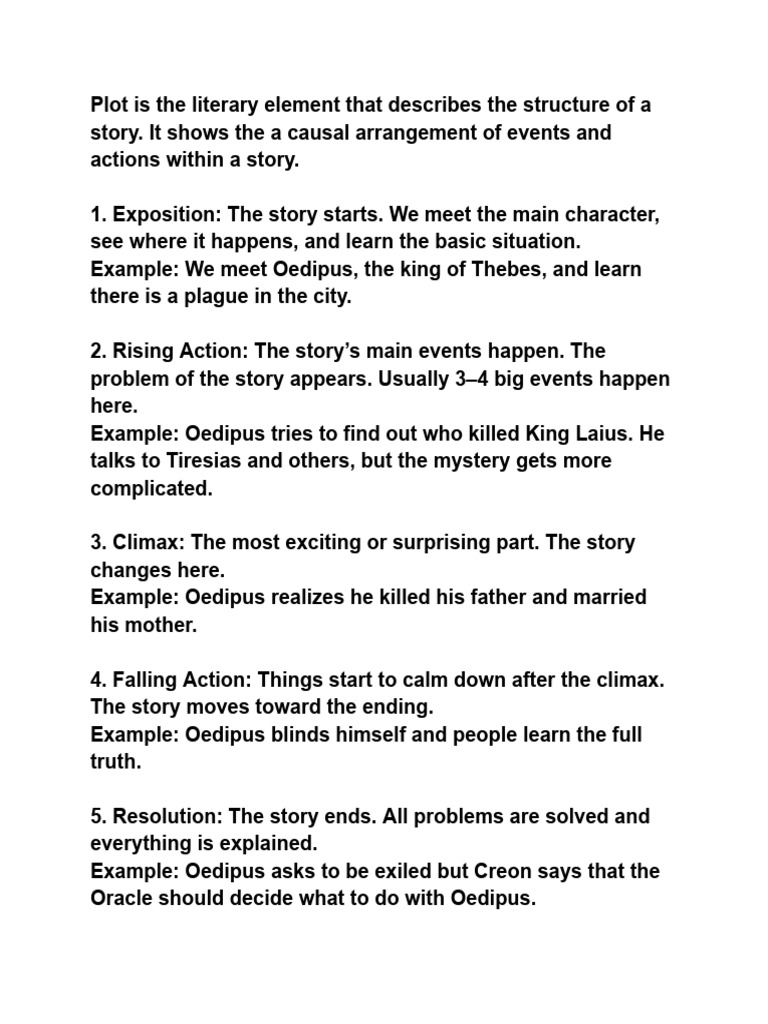 Plot is the literary element that describes the structure of a story. It shows the a causal arrangement of events and actions within a story.

1. Exposition: The story starts. We meet the main character, see where it happens, and learn the basic situation.
Example: We meet Oedipus, the king of Thebes, and learn there is a plague in the city.

2. Rising Action: The story's main events happen. The problem of the story appears. Usually 3–4 big events happen here.
Example: Oedipus tries to find out who killed King Laius. He talks to Tiresias and others, but the mystery gets more complicated.

3. Climax: The most exciting or surprising part. The story changes here.
Example: Oedipus realizes he killed his father and married his mother.

4. Falling Action: Things start to calm down after the climax. The story moves toward the ending.
Example: Oedipus blinds himself and people learn the full truth.

5. Resolution: The story ends. All problems are solved and everything is explained.
Example: Oedipus asks to be exiled but Creon says that the Oracle should decide what to do with Oedipus.